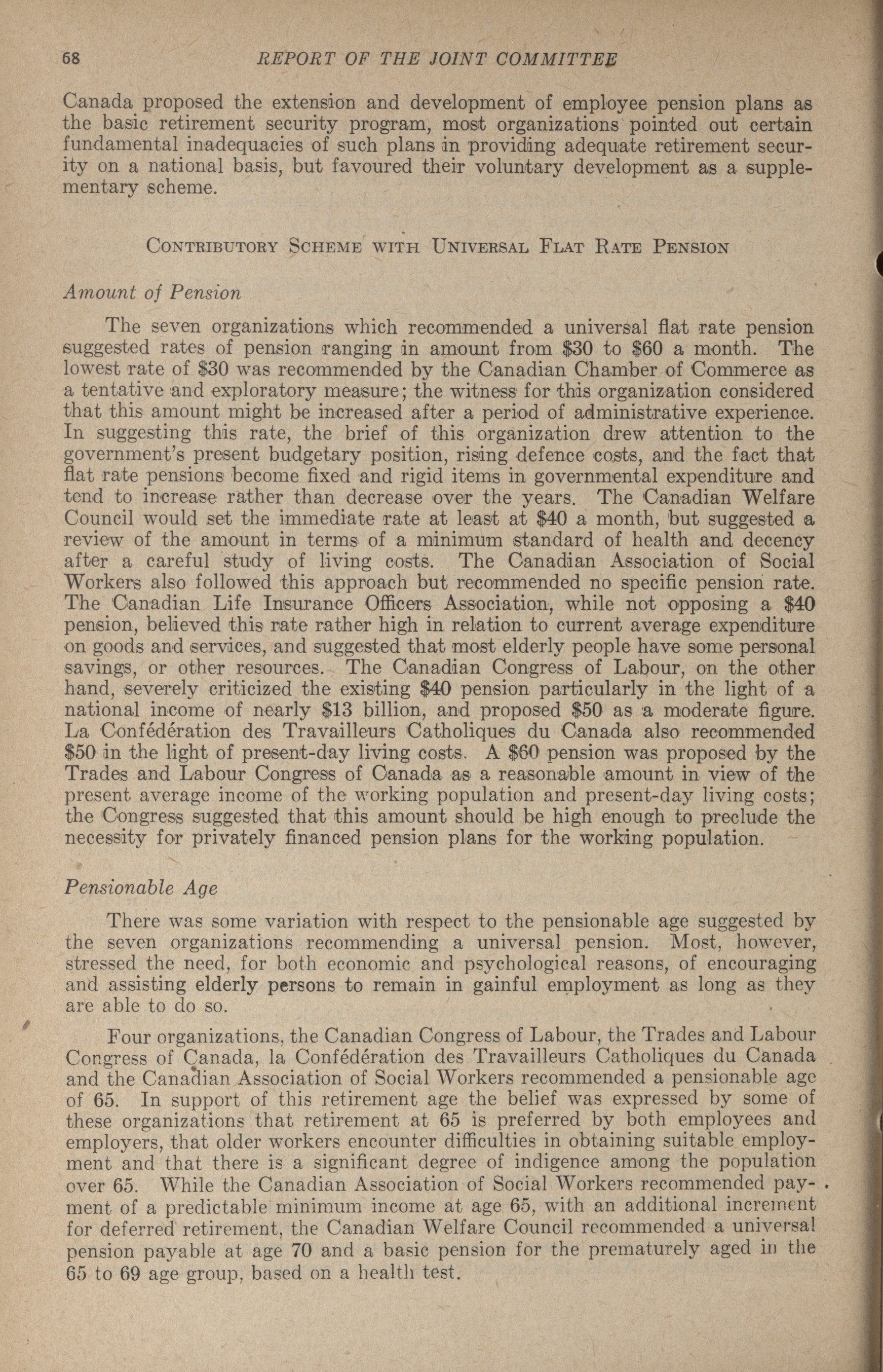 68 REPORT OF THE JOINT COMMITTEE

Canada proposed the extension and development of employee pension plans as the basic retirement security program, most organizations pointed out certain fundamental inadequacies of such plans in providing adequate retirement security on a national basis, but favoured their voluntary development as a supplementary scheme.

CONTRIBUTORY SCHEME WITH UNIVERSAL FLAT RATE PENSION

Amount of Pension

The seven organizations which recommended a universal flat rate pension suggested rates of pension ranging in amount from \$30 to \$60 a month. The lowest rate of \$30 was recommended by the Canadian Chamber of Commerce as a tentative and exploratory measure; the witness for this organization considered that this amount might be increased after a period of administrative experience. In suggesting this rate, the brief of this organization drew attention to the government's present budgetary position, rising defence costs, and the fact that flat rate pensions become fixed and rigid items in governmental expenditure and tend to increase rather than decrease over the years. The Canadian Welfare Council would set the immediate rate at least at \$40 a month, but suggested a review of the amount in terms of a minimum standard of health and decency after a careful study of living costs. The Canadian Association of Social Workers also followed this approach but recommended no specific pension rate. The Canadian Life Insurance Officers Association, while not opposing a \$40 pension, believed this rate rather high in relation to current average expenditure on goods and services, and suggested that most elderly people have some personal savings, or other resources. The Canadian Congress of Labour, on the other hand, severely criticized the existing \$40 pension particularly in the light of a national income of nearly \$13 billion, and proposed \$50 as a moderate figure. La Confédération des Travailleurs Catholiques du Canada also recommended \$50 in the light of present-day living costs. A \$60 pension was proposed by the Trades and Labour Congress of Canada as a reasonable amount in view of the present average income of the working population and present-day living costs; the Congress suggested that this amount should be high enough to preclude the necessity for privately financed pension plans for the working population.

Pensionable Age

There was some variation with respect to the pensionable age suggested by the seven organizations recommending a universal pension. Most, however, stressed the need, for both economic and psychological reasons, of encouraging and assisting elderly persons to remain in gainful employment as long as they are able to do so.

Four organizations, the Canadian Congress of Labour, the Trades and Labour Congress of Canada, la Confédération des Travailleurs Catholiques du Canada and the Canadian Association of Social Workers recommended a pensionable age of 65. In support of this retirement age the belief was expressed by some of these organizations that retirement at 65 is preferred by both employees and employers, that older workers encounter difficulties in obtaining suitable employment and that there is a significant degree of indigence among the population over 65. While the Canadian Association of Social Workers recommended payment of a predictable minimum income at age 65, with an additional increment for deferred retirement, the Canadian Welfare Council recommended a universal pension payable at age 70 and a basic pension for the prematurely aged in the 65 to 69 age group, based on a health test.